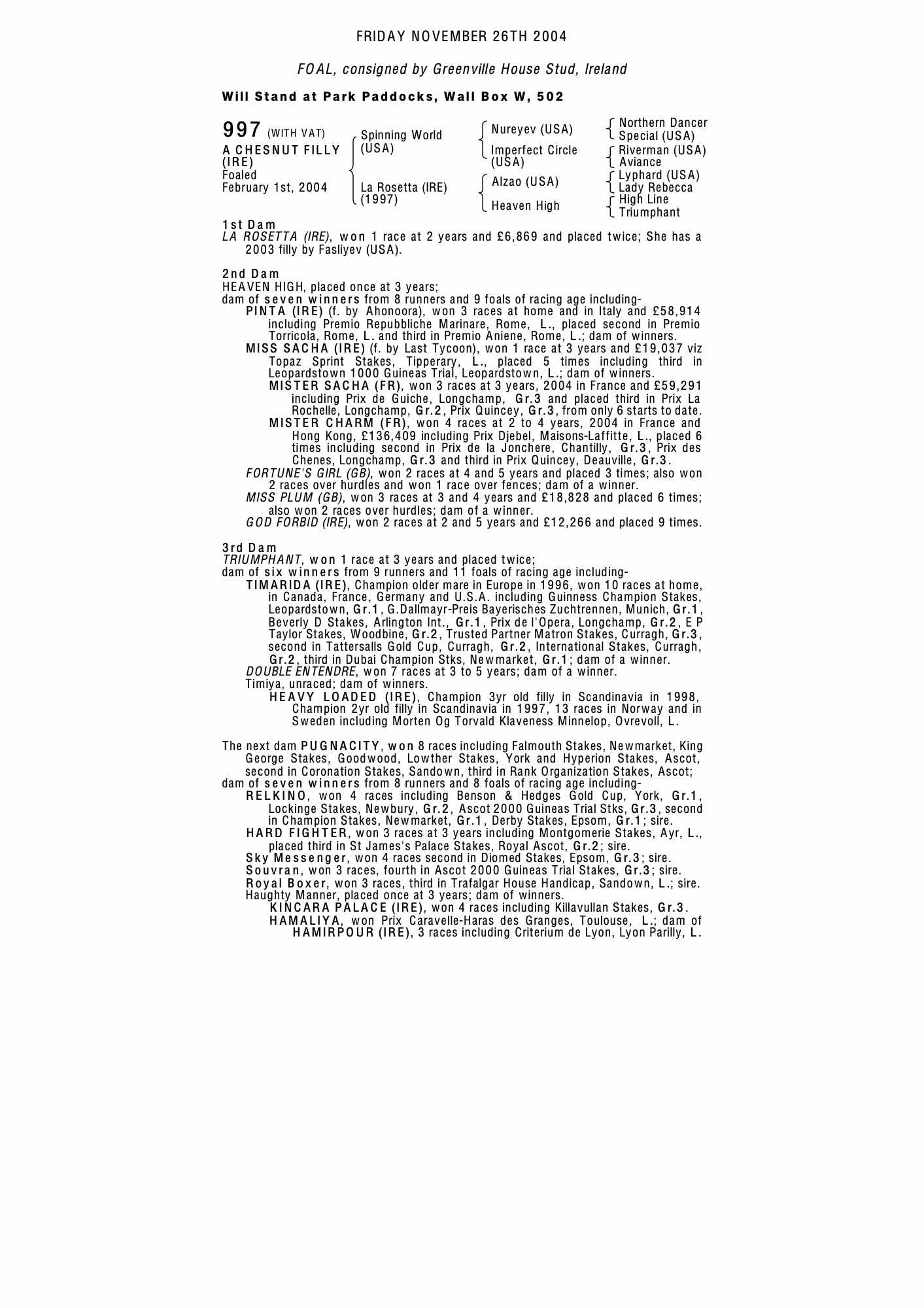 FRIDAY NOVEMBER 26TH 2004

FOAL, consigned by Greenville House Stud, Ireland

Will Stand at Park Paddocks, Wall Box W, 502

997 (WITH VAT)
A CHESNUT FILLY (IRE)
Foaled
February 1st, 2004

Spinning World (USA)
La Rosetta (IRE) (1997)

Nureyev (USA)
Imperfect Circle (USA)
Alzao (USA)
Heaven High

Northern Dancer
Special (USA)
Riverman (USA)
Aviance
Lyphard (USA)
Lady Rebecca
High Line
Triumphant

1st Dam
LA ROSETTA (IRE), won 1 race at 2 years and £6,869 and placed twice; She has a 2003 filly by Fasliyev (USA).

2nd Dam
HEAVEN HIGH, placed once at 3 years;
dam of seven winners from 8 runners and 9 foals of racing age including-
PINTA (IRE) (f. by Ahonoora), won 3 races at home and in Italy and £58,914 including Premio Repubbliche Marinare, Rome, L., placed second in Premio Torricola, Rome, L. and third in Premio Aniene, Rome, L.; dam of winners.
MISS SACHA (IRE) (f. by Last Tycoon), won 1 race at 3 years and £19,037 viz Topaz Sprint Stakes, Tipperary, L., placed 5 times including third in Leopardstown 1000 Guineas Trial, Leopardstown, L.; dam of winners.
MISTER SACHA (FR), won 3 races at 3 years, 2004 in France and £59,291 including Prix de Guiche, Longchamp, Gr.3 and placed third in Prix La Rochelle, Longchamp, Gr.2, Prix Quincey, Gr.3, from only 6 starts to date.
MISTER CHARM (FR), won 4 races at 2 to 4 years, 2004 in France and Hong Kong, £136,409 including Prix Djebel, Maisons-Laffitte, L., placed 6 times including second in Prix de la Jonchere, Chantilly, Gr.3, Prix des Chenes, Longchamp, Gr.3 and third in Prix Quincey, Deauville, Gr.3.
FORTUNE'S GIRL (GB), won 2 races at 4 and 5 years and placed 3 times; also won 2 races over hurdles and won 1 race over fences; dam of a winner.
MISS PLUM (GB), won 3 races at 3 and 4 years and £18,828 and placed 6 times; also won 2 races over hurdles; dam of a winner.
GOD FORBID (IRE), won 2 races at 2 and 5 years and £12,266 and placed 9 times.

3rd Dam
TRIUMPHANT, won 1 race at 3 years and placed twice;
dam of six winners from 9 runners and 11 foals of racing age including-
TIMARIDA (IRE), Champion older mare in Europe in 1996, won 10 races at home, in Canada, France, Germany and U.S.A. including Guinness Champion Stakes, Leopardstown, Gr.1, G.Dallmayr-Preis Bayerisches Zuchtrennen, Munich, Gr.1, Beverly D Stakes, Arlington Int., Gr.1, Prix de l'Opera, Longchamp, Gr.2, E P Taylor Stakes, Woodbine, Gr.2, Trusted Partner Matron Stakes, Curragh, Gr.3, second in Tattersalls Gold Cup, Curragh, Gr.2, International Stakes, Curragh, Gr.2, third in Dubai Champion Stks, Newmarket, Gr.1; dam of a winner.
DOUBLE ENTENDRE, won 7 races at 3 to 5 years; dam of a winner.
Timiya, unraced; dam of winners.
HEAVY LOADED (IRE), Champion 3yr old filly in Scandinavia in 1998, Champion 2yr old filly in Scandinavia in 1997, 13 races in Norway and in Sweden including Morten Og Torvald Klaveness Minnelop, Ovrevoll, L.

The next dam PUGNACITY, won 8 races including Falmouth Stakes, Newmarket, King George Stakes, Goodwood, Lowther Stakes, York and Hyperion Stakes, Ascot, second in Coronation Stakes, Sandown, third in Rank Organization Stakes, Ascot;
dam of seven winners from 8 runners and 8 foals of racing age including-
RELKINO, won 4 races including Benson & Hedges Gold Cup, York, Gr.1, Lockinge Stakes, Newbury, Gr.2, Ascot 2000 Guineas Trial Stks, Gr.3, second in Champion Stakes, Newmarket, Gr.1, Derby Stakes, Epsom, Gr.1; sire.
HARD FIGHTER, won 3 races at 3 years including Montgomerie Stakes, Ayr, L., placed third in St James's Palace Stakes, Royal Ascot, Gr.2; sire.
Sky Messenger, won 4 races second in Diomed Stakes, Epsom, Gr.3; sire.
Souvran, won 3 races, fourth in Ascot 2000 Guineas Trial Stakes, Gr.3; sire.
Royal Boxer, won 3 races, third in Trafalgar House Handicap, Sandown, L.; sire.
Haughty Manner, placed once at 3 years; dam of winners.
KINCARA PALACE (IRE), won 4 races including Killavullan Stakes, Gr.3.
HAMALIYA, won Prix Caravelle-Haras des Granges, Toulouse, L.; dam of HAMIRPOUR (IRE), 3 races including Criterium de Lyon, Lyon Parilly, L.